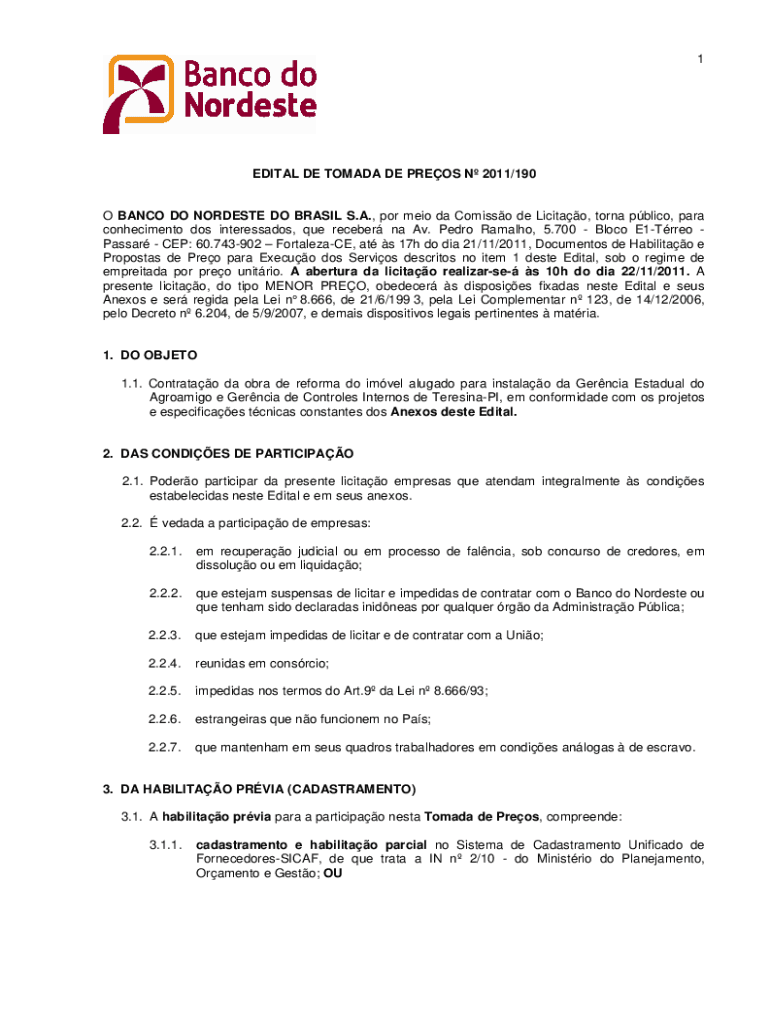 1

Banco do Nordeste

EDITAL DE TOMADA DE PREÇOS Nº 2011/190

O BANCO DO NORDESTE DO BRASIL S.A., por meio da Comissão de Licitação, torna público, para conhecimento dos interessados, que receberá na Av. Pedro Ramalho, 5.700 - Bloco E1-Térreo - Passaré - CEP: 60.743-902 – Fortaleza-CE, até às 17h do dia 21/11/2011, Documentos de Habilitação e Propostas de Preço para Execução dos Serviços descritos no item 1 deste Edital, sob o regime de empreitada por preço unitário. A abertura da licitação realizar-se-á às 10h do dia 22/11/2011. A presente licitação, do tipo MENOR PREÇO, obedecerá às disposições fixadas neste Edital e seus Anexos e será regida pela Lei nº 8.666, de 21/6/1993, pela Lei Complementar nº 123, de 14/12/2006, pelo Decreto nº 6.204, de 5/9/2007, e demais dispositivos legais pertinentes à matéria.

1. DO OBJETO

1.1. Contratação da obra de reforma do imóvel alugado para instalação da Gerência Estadual do Agroamigo e Gerência de Controles Internos de Teresina-PI, em conformidade com os projetos e especificações técnicas constantes dos Anexos deste Edital.

2. DAS CONDIÇÕES DE PARTICIPAÇÃO

2.1. Poderão participar da presente licitação empresas que atendam integralmente às condições estabelecidas neste Edital e em seus anexos.

2.2. É vedada a participação de empresas:

2.2.1. em recuperação judicial ou em processo de falência, sob concurso de credores, em dissolução ou em liquidação;

2.2.2. que estejam suspensas de licitar e impedidas de contratar com o Banco do Nordeste ou que tenham sido declaradas inidôneas por qualquer órgão da Administração Pública;

2.2.3. que estejam impedidas de licitar e de contratar com a União;

2.2.4. reunidas em consórcio;

2.2.5. impedidas nos termos do Art.9º da Lei nº 8.666/93;

2.2.6. estrangeiras que não funcionem no País;

2.2.7. que mantenham em seus quadros trabalhadores em condições análogas à de escravo.

3. DA HABILITAÇÃO PRÉVIA (CADASTRAMENTO)

3.1. A habilitação prévia para a participação nesta Tomada de Preços, compreende:

3.1.1. cadastramento e habilitação parcial no Sistema de Cadastramento Unificado de Fornecedores-SICAF, de que trata a IN nº 2/10 - do Ministério do Planejamento, Orçamento e Gestão; OU